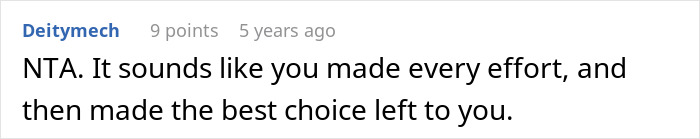 Deitymech 9 points 5 years ago

NTA. It sounds like you made every effort, and then made the best choice left to you.